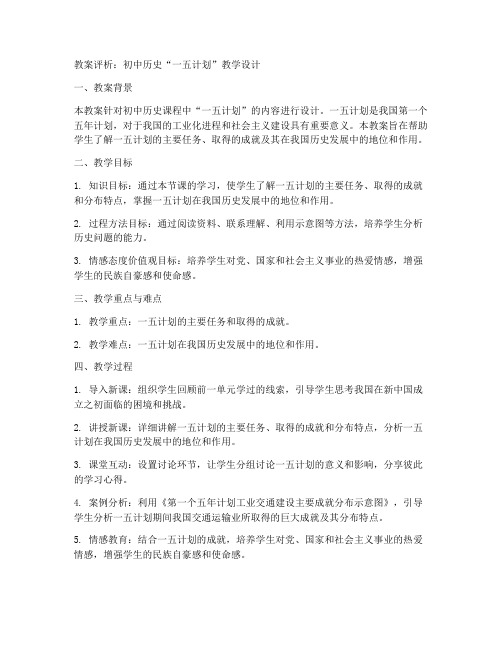 教案评析：初中历史“一五计划”教学设计

一、教案背景

本教案针对初中历史课程中“一五计划”的内容进行设计。一五计划是我国第一个五年计划，对于我国的工业化进程和社会主义建设具有重要意义。本教案旨在帮助学生了解一五计划的主要任务、取得的成就及其在我国历史发展中的地位和作用。

二、教学目标

1. 知识目标：通过本节课的学习，使学生了解一五计划的主要任务、取得的成就和分布特点，掌握一五计划在我国历史发展中的地位和作用。

2. 过程方法目标：通过阅读资料、联系理解、利用示意图等方法，培养学生分析历史问题的能力。

3. 情感态度价值观目标：培养学生对党、国家和社会主义事业的热爱情感，增强学生的民族自豪感和使命感。

三、教学重点与难点

1. 教学重点：一五计划的主要任务和取得的成就。

2. 教学难点：一五计划在我国历史发展中的地位和作用。

四、教学过程

1. 导入新课：组织学生回顾前一单元学过的线索，引导学生思考我国在新中国成立之初面临的困境和挑战。

2. 讲授新课：详细讲解一五计划的主要任务、取得的成就和分布特点，分析一五计划在我国历史发展中的地位和作用。

3. 课堂互动：设置讨论环节，让学生分组讨论一五计划的意义和影响，分享彼此的学习心得。

4. 案例分析：利用《第一个五年计划工业交通建设主要成就分布示意图》，引导学生分析一五计划期间我国交通运输业所取得的巨大成就及其分布特点。

5. 情感教育：结合一五计划的成就，培养学生对党、国家和社会主义事业的热爱情感，增强学生的民族自豪感和使命感。